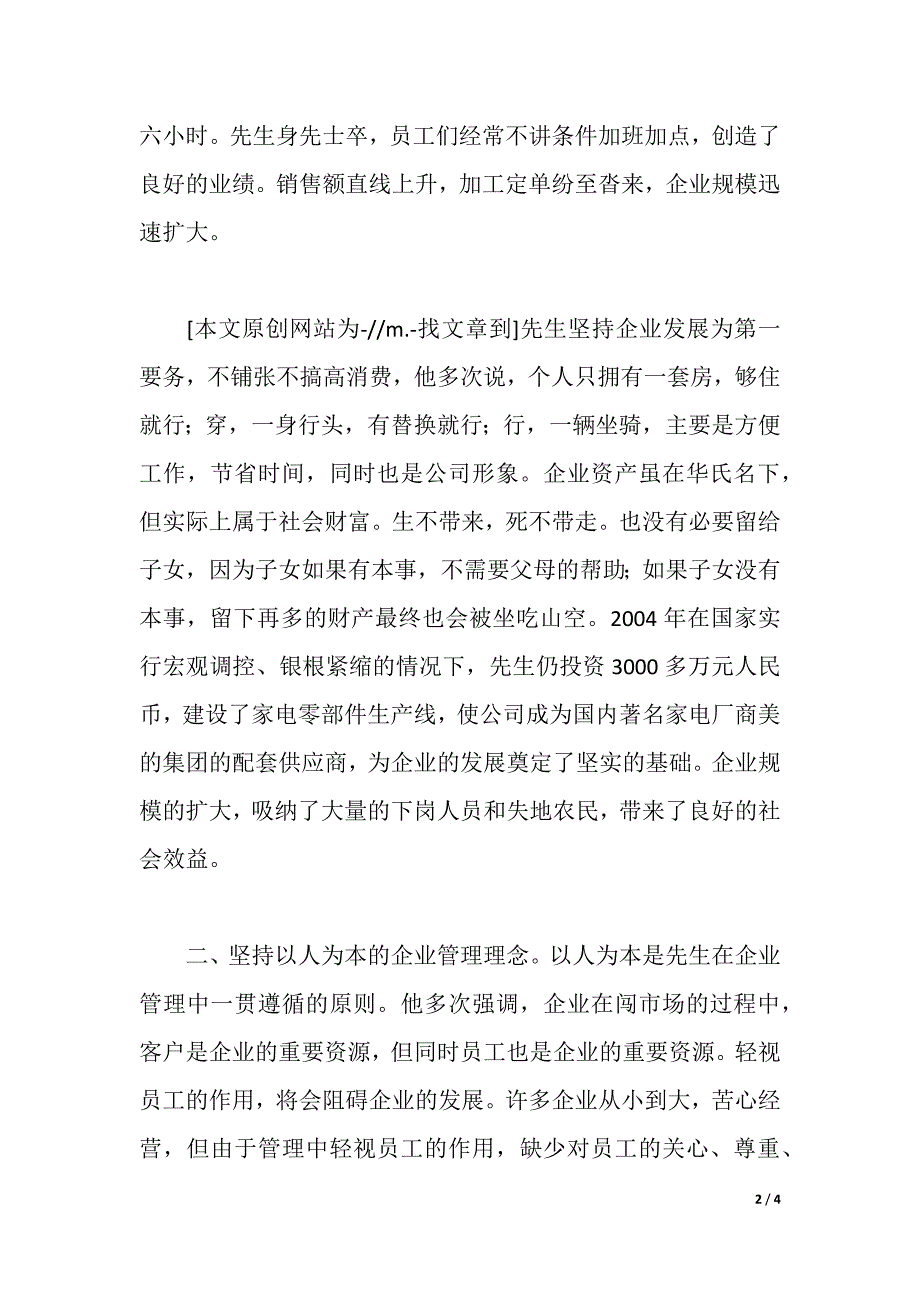 六小时。先生身先士卒，员工们经常不讲条件加班加点，创造了良好的业绩。销售额直线上升，加工定单纷至沓来，企业规模迅速扩大。

[本文原创网站为-//m.-找文章到]先生坚持企业发展为第一要务，不铺张不搞高消费，他多次说，个人只拥有一套房，够住就行；穿，一身行头，有替换就行；行，一辆坐骑，主要是方便工作，节省时间，同时也是公司形象。企业资产虽在华氏名下，但实际上属于社会财富。生不带来，死不带走。也没有必要留给子女，因为子女如果有本事，不需要父母的帮助；如果子女没有本事，留下再多的财产最终也会被坐吃山空。2004 年在国家实行宏观调控、银根紧缩的情况下，先生仍投资 3000 多万元人民币，建设了家电零部件生产线，使公司成为国内著名家电厂商美的集团的配套供应商，为企业的发展奠定了坚实的基础。企业规模的扩大，吸纳了大量的下岗人员和失地农民，带来了良好的社会效益。

二、坚持以人为本的企业管理理念。以人为本是先生在企业管理中一贯遵循的原则。他多次强调，企业在闯市场的过程中，客户是企业的重要资源，但同时员工也是企业的重要资源。轻视员工的作用，将会阻碍企业的发展。许多企业从小到大，苦心经营，但由于管理中轻视员工的作用，缺少对员工的关心、尊重、

2 / 4